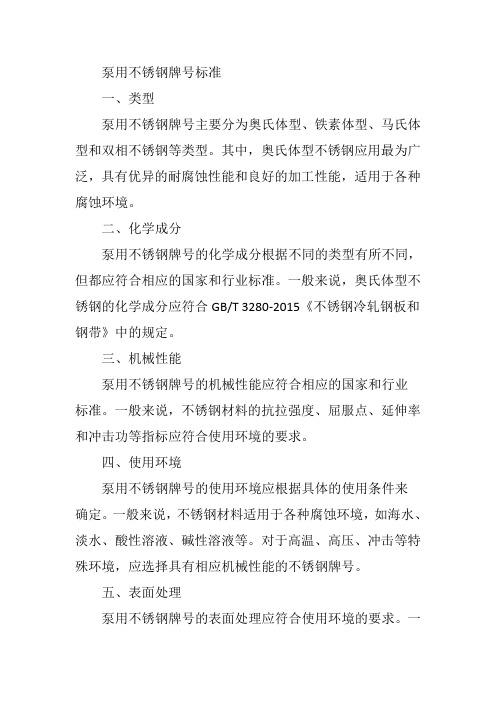 泵用不锈钢牌号标准

一、类型

泵用不锈钢牌号主要分为奥氏体型、铁素体型、马氏体型和双相不锈钢等类型。其中，奥氏体型不锈钢应用最为广泛，具有优异的耐腐蚀性能和良好的加工性能，适用于各种腐蚀环境。

二、化学成分

泵用不锈钢牌号的化学成分根据不同的类型有所不同，但都应符合相应的国家和行业标准。一般来说，奥氏体型不锈钢的化学成分应符合 GB/T 3280-2015《不锈钢冷轧钢板和钢带》中的规定。

三、机械性能

泵用不锈钢牌号的机械性能应符合相应的国家和行业标准。一般来说，不锈钢材料的抗拉强度、屈服点、延伸率和冲击功等指标应符合使用环境的要求。

四、使用环境

泵用不锈钢牌号的使用环境应根据具体的使用条件来确定。一般来说，不锈钢材料适用于各种腐蚀环境，如海水、淡水、酸性溶液、碱性溶液等。对于高温、高压、冲击等特殊环境，应选择具有相应机械性能的不锈钢牌号。

五、表面处理

泵用不锈钢牌号的表面处理应符合使用环境的要求。一